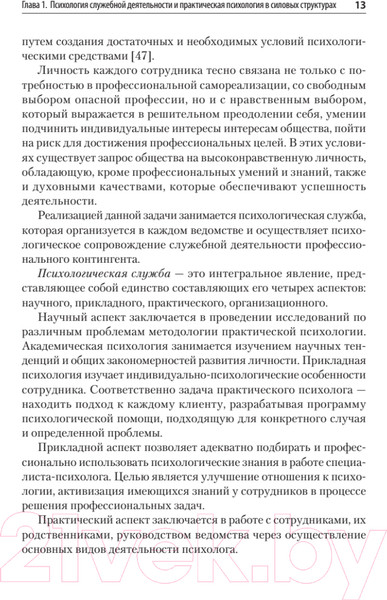 Глава 1. Психология служебной деятельности и практическая психология в силовых структурах 13

путем создания достаточных и необходимых условий психологическими средствами [47].

Личность каждого сотрудника тесно связана не только с потребностью в профессиональной самореализации, со свободным выбором опасной профессии, но и с нравственным выбором, который выражается в решительном преодолении себя, умении подчинить индивидуальные интересы интересам общества, пойти на риск для достижения профессиональных целей. В этих условиях существует запрос общества на высоконравственную личность, обладающую, кроме профессиональных умений и знаний, также и духовными качествами, которые обеспечивают успешность деятельности.

Реализацией данной задачи занимается психологическая служба, которая организуется в каждом ведомстве и осуществляет психологическое сопровождение служебной деятельности профессионального контингента.

Психологическая служба — это интегральное явление, представляющее собой единство составляющих его четырех аспектов: научного, прикладного, практического, организационного.

Научный аспект заключается в проведении исследований по различным проблемам методологии практической психологии. Академическая психология занимается изучением научных тенденций и общих закономерностей развития личности. Прикладная психология изучает индивидуально-психологические особенности сотрудника. Соответственно задача практического психолога — находить подход к каждому клиенту, разрабатывая программу психологической помощи, подходящую для конкретного случая и определенной проблемы.

Прикладной аспект позволяет адекватно подбирать и профессионально использовать психологические знания в работе специалиста-психолога. Целью является улучшение отношения к психологии, активизация имеющихся знаний у сотрудников в процессе решения профессиональных задач.

Практический аспект заключается в работе с сотрудниками, их родственниками, руководством ведомства через осуществление основных видов деятельности психолога.

21vek.by